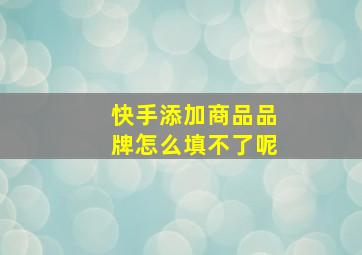 快手添加商品品牌怎么填不了呢